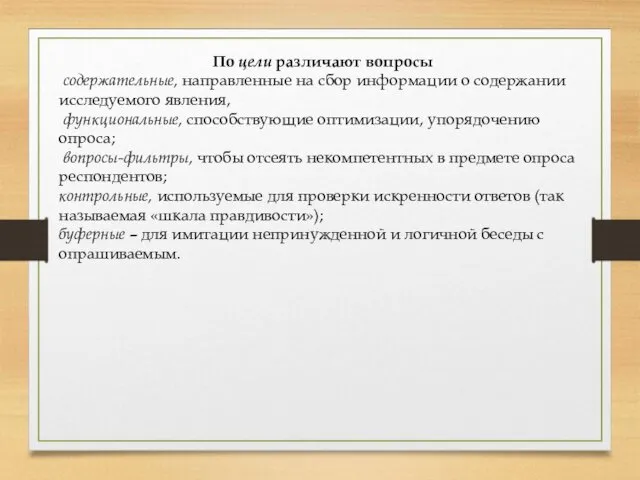 По цели различают вопросы
содержательные, направленные на сбор информации о содержании исследуемого явления,
функциональные, способствующие оптимизации, упорядочению опроса;
вопросы-фильтры, чтобы отсеять некомпетентных в предмете опроса респондентов;
контрольные, используемые для проверки искренности ответов (так называемая «шкала правдивости»);
буферные – для имитации непринужденной и логичной беседы с опрашиваемым.